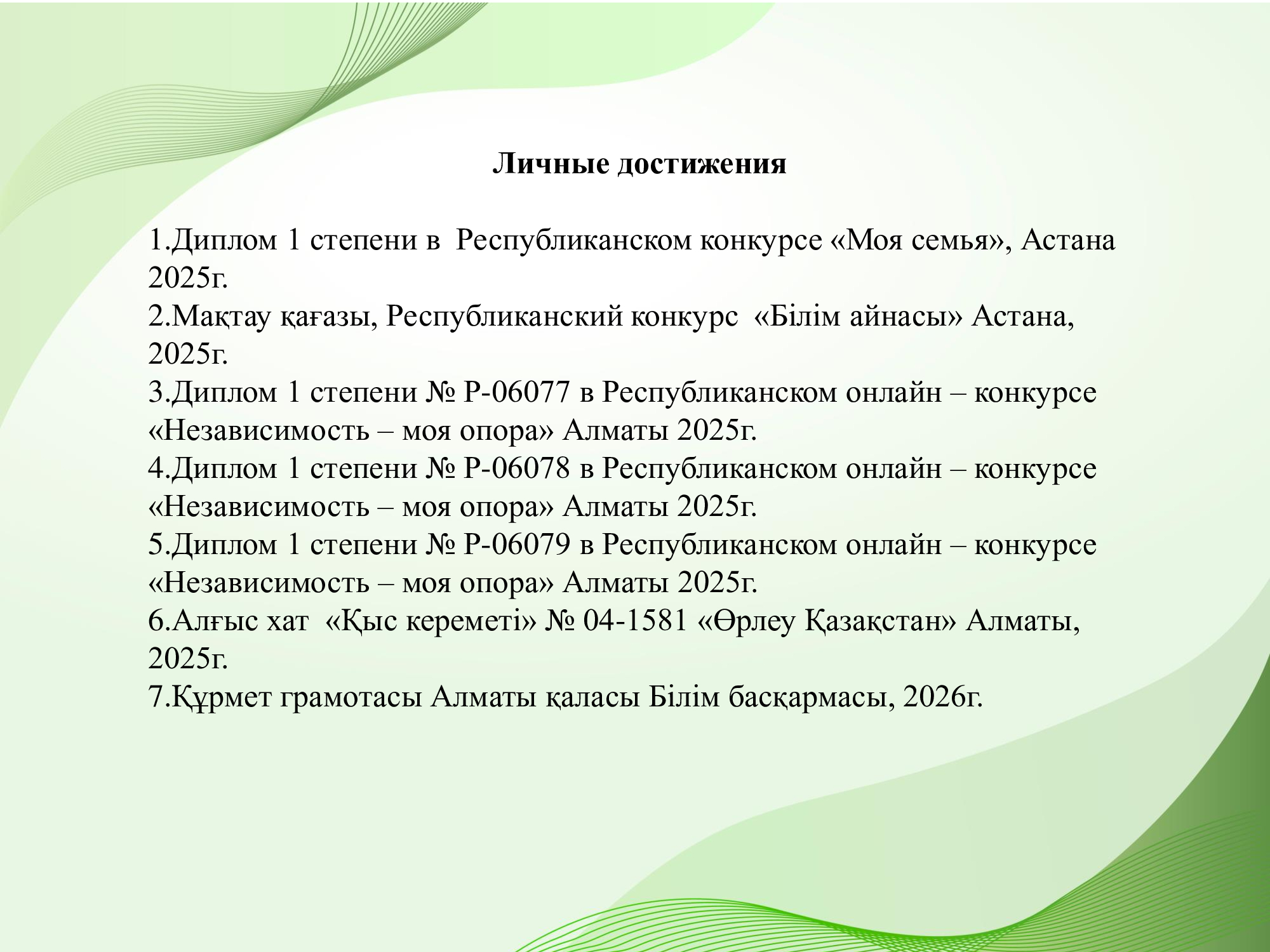 Личные достижения

1.Диплом 1 степени в Республиканском конкурсе «Моя семья», Астана 2025г.
2.Мақтау қағазы, Республиканский конкурс «Білім айнасы» Астана, 2025г.
3.Диплом 1 степени № Р-06077 в Республиканском онлайн – конкурсе «Независимость – моя опора» Алматы 2025г.
4.Диплом 1 степени № Р-06078 в Республиканском онлайн – конкурсе «Независимость – моя опора» Алматы 2025г.
5.Диплом 1 степени № Р-06079 в Республиканском онлайн – конкурсе «Независимость – моя опора» Алматы 2025г.
6.Алғыс хат «Қыс кереметі» № 04-1581 «Өрлеу Қазақстан» Алматы, 2025г.
7.Құрмет грамотасы Алматы қаласы Білім басқармасы, 2026г.